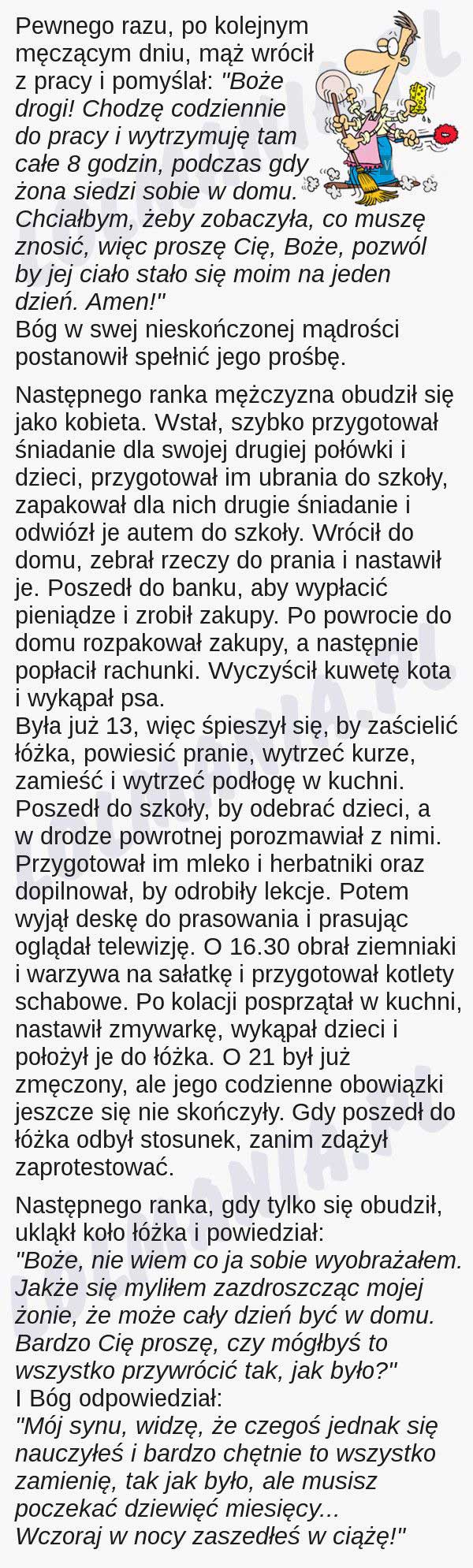 Pewnego razu, po kolejnym męczącym dniu, mąż wrócił z pracy i pomyślał: "Boże drogi! Chodzę codziennie do pracy i wytrzymuję tam całe 8 godzin, podczas gdy żona siedzi sobie w domu. Chciałbym, żeby zobaczyła, co muszę znosić, więc proszę Cię, Boże, pozwól by jej ciało stało się moim na jeden dzień. Amen!"
Bóg w swej nieskończonej mądrości postanowił spełnić jego prośbę.

Następnego ranka mężczyzna obudził się jako kobieta. Wstał, szybko przygotował śniadanie dla swojej drugiej połówki i dzieci, przygotował im ubrania do szkoły, zapakował dla nich drugie śniadanie i odwiózł je autem do szkoły. Wrócił do domu, zebrał rzeczy do prania i nastawił je. Poszedł do banku, aby wypłacić pieniądze i zrobił zakupy. Po powrocie do domu rozpakował zakupy, a następnie popłacił rachunki. Wyczyścił kuwetę kota i wykąpał psa.
Była już 13, więc śpieszył się, by zaścielić łóżka, powiesić pranie, wytrzeć kurze, zamieść i wytrzeć podłogę w kuchni. Poszedł do szkoły, by odebrać dzieci, a w drodze powrotnej porozmawiał z nimi. Przygotował im mleko i herbatniki oraz dopilnował, by odrobiły lekcje. Potem wyjął deskę do prasowania i prasując oglądał telewizję. O 16.30 obrał ziemniaki i warzywa na sałatkę i przygotował kotlety schabowe. Po kolacji posprzątał w kuchni, nastawił zmywarkę, wykąpał dzieci i położył je do łóżka. O 21 był już zmęczony, ale jego codzienne obowiązki jeszcze się nie skończyły. Gdy poszedł do łóżka odbył stosunek, zanim zdążył zaprotestować.

Następnego ranka, gdy tylko się obudził, ukląkł koło łóżka i powiedział:
"Boże, nie wiem co ja sobie wyobrażałem. Jakże się myliłem zazdroszcząc mojej żonie, że może cały dzień być w domu. Bardzo Cię proszę, czy mógłbyś to wszystko przywrócić tak, jak było?"
I Bóg odpowiedział:
"Mój synu, widzę, że czegoś jednak się nauczyłeś i bardzo chętnie to wszystko zamienię, tak jak było, ale musisz poczekać dziewięć miesięcy...
Wczoraj w nocy zaszedłeś w ciążę!"

LOLMANIA.PL